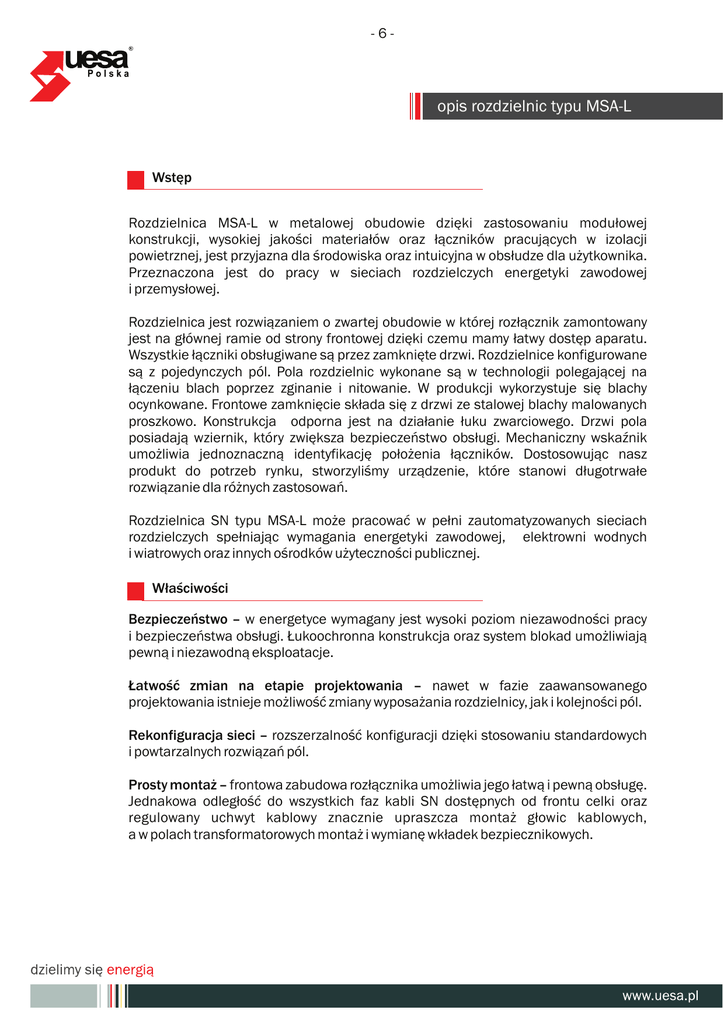 - 6 -

uesa®
Polska

opis rozdzielnic typu MSA-L

Wstęp

Rozdzielnica MSA-L w metalowej obudowie dzięki zastosowaniu modułowej konstrukcji, wysokiej jakości materiałów oraz łączników pracujących w izolacji powietrznej, jest przyjazna dla środowiska oraz intuicyjna w obsłudze dla użytkownika. Przeznaczona jest do pracy w sieciach rozdzielczych energetyki zawodowej i przemysłowej.

Rozdzielnica jest rozwiązaniem o zwartej obudowie w której rozłącznik zamontowany jest na głównej ramie od strony frontowej dzięki czemu mamy łatwy dostęp aparatu. Wszystkie łączniki obsługiwane są przez zamknięte drzwi. Rozdzielnice konfigurowane są z pojedynczych pól. Pola rozdzielnic wykonane są w technologii polegającej na łączeniu blach poprzez zginanie i nitowanie. W produkcji wykorzystuje się blachy ocynkowane. Frontowe zamknięcie składa się z drzwi ze stalowej blachy malowanych proszkowo. Konstrukcja odporna jest na działanie łuku zwarciowego. Drzwi pola posiadają wziernik, który zwiększa bezpieczeństwo obsługi. Mechaniczny wskaźnik umożliwia jednoznaczną identyfikację położenia łączników. Dostosowując nasz produkt do potrzeb rynku, stworzyliśmy urządzenie, które stanowi długotrwałe rozwiązanie dla różnych zastosowań.

Rozdzielnica SN typu MSA-L może pracować w pełni zautomatyzowanych sieciach rozdzielczych spełniając wymagania energetyki zawodowej, elektrowni wodnych i wiatrowych oraz innych ośrodków użyteczności publicznej.

Właściwości

Bezpieczeństwo – w energetyce wymagany jest wysoki poziom niezawodności pracy i bezpieczeństwa obsługi. Łukoochronna konstrukcja oraz system blokad umożliwiają pewną i niezawodną eksploatacje.

Łatwość zmian na etapie projektowania – nawet w fazie zaawansowanego projektowania istnieje możliwość zmiany wyposażania rozdzielnicy, jak i kolejności pól.

Rekonfiguracja sieci – rozszerzalność konfiguracji dzięki stosowaniu standardowych i powtarzalnych rozwiązań pól.

Prosty montaż – frontowa zabudowa rozłącznika umożliwia jego łatwą i pewną obsługę. Jednakowa odległość do wszystkich faz kabli SN dostępnych od frontu celki oraz regulowany uchwyt kablowy znacznie upraszcza montaż głowic kablowych, a w polach transformatorowych montaż i wymianę wkładek bezpiecznikowych.

dzielimy się energią

www.uesa.pl